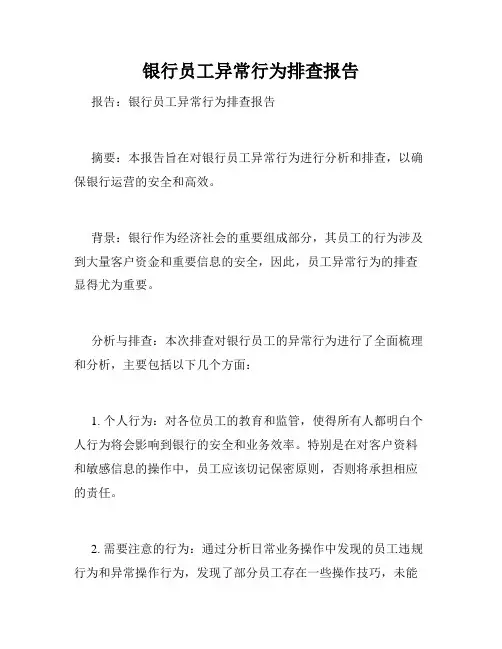 银行员工异常行为排查报告

报告：银行员工异常行为排查报告

摘要：本报告旨在对银行员工异常行为进行分析和排查，以确保银行运营的安全和高效。

背景：银行作为经济社会的重要组成部分，其员工的行为涉及到大量客户资金和重要信息的安全，因此，员工异常行为的排查显得尤为重要。

分析与排查：本次排查对银行员工的异常行为进行了全面梳理和分析，主要包括以下几个方面：

1. 个人行为：对各位员工的教育和监管，使得所有人都明白个人行为将会影响到银行的安全和业务效率。特别是在对客户资料和敏感信息的操作中，员工应该切记保密原则，否则将承担相应的责任。

2. 需要注意的行为：通过分析日常业务操作中发现的员工违规行为和异常操作行为，发现了部分员工存在一些操作技巧，未能